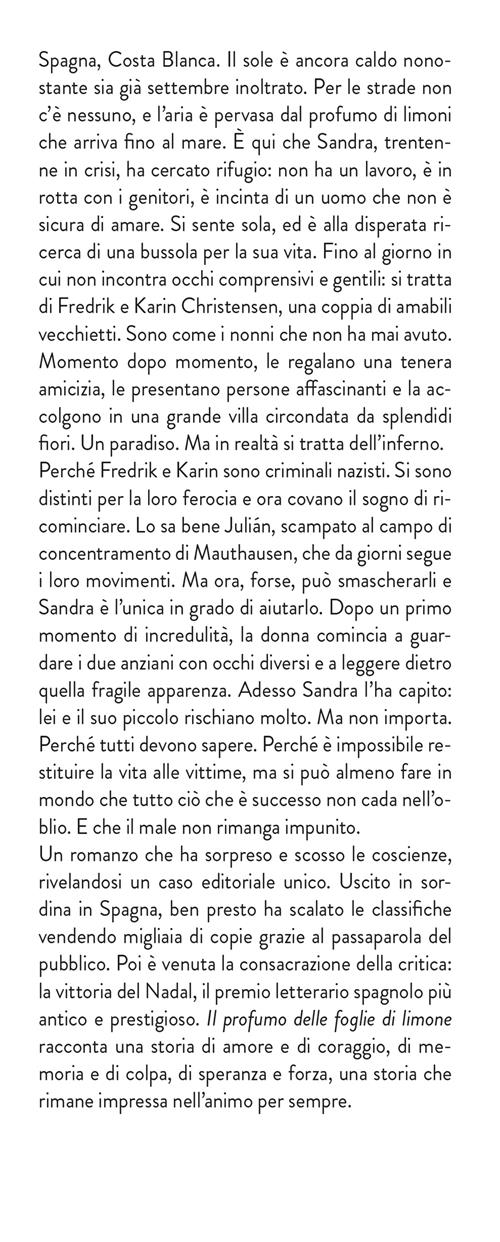 Spagna, Costa Blanca. Il sole è ancora caldo nonostante sia già settembre inoltrato. Per le strade non c'è nessuno, e l'aria è pervasa dal profumo di limoni che arriva fino al mare. È qui che Sandra, trentenne in crisi, ha cercato rifugio: non ha un lavoro, è in rotta con i genitori, è incinta di un uomo che non è sicura di amare. Si sente sola, ed è alla disperata ricerca di una bussola per la sua vita. Fino al giorno in cui non incontra occhi comprensivi e gentili: si tratta di Fredrik e Karin Christensen, una coppia di amabili vecchietti. Sono come i nonni che non ha mai avuto. Momento dopo momento, le regalano una tenera amicizia, le presentano persone affascinanti e la accolgono in una grande villa circondata da splendidi fiori. Un paradiso. Ma in realtà si tratta dell'inferno. Perché Fredrik e Karin sono criminali nazisti. Si sono distinti per la loro ferocia e ora covano il sogno di ricominciare. Lo sa bene Julián, scampato al campo di concentramento di Mauthausen, che da giorni segue i loro movimenti. Ma ora, forse, può smascherarli e Sandra è l'unica in grado di aiutarlo. Dopo un primo momento di incredulità, la donna comincia a guardare i due anziani con occhi diversi e a leggere dietro quella fragile apparenza. Adesso Sandra l'ha capito: lei e il suo piccolo rischiano molto. Ma non importa. Perché tutti devono sapere. Perché è impossibile restituire la vita alle vittime, ma si può almeno fare in mondo che tutto ciò che è successo non cada nell'oblio. E che il male non rimanga impunito.
Un romanzo che ha sorpreso e scosso le coscienze, rivelandosi un caso editoriale unico. Uscito in sordina in Spagna, ben presto ha scalato le classifiche vendendo migliaia di copie grazie al passaparola del pubblico. Poi è venuta la consacrazione della critica: la vittoria del Nadal, il premio letterario spagnolo più antico e prestigioso. Il profumo delle foglie di limone racconta una storia di amore e di coraggio, di memoria e di colpa, di speranza e forza, una storia che rimane impressa nell'animo per sempre.